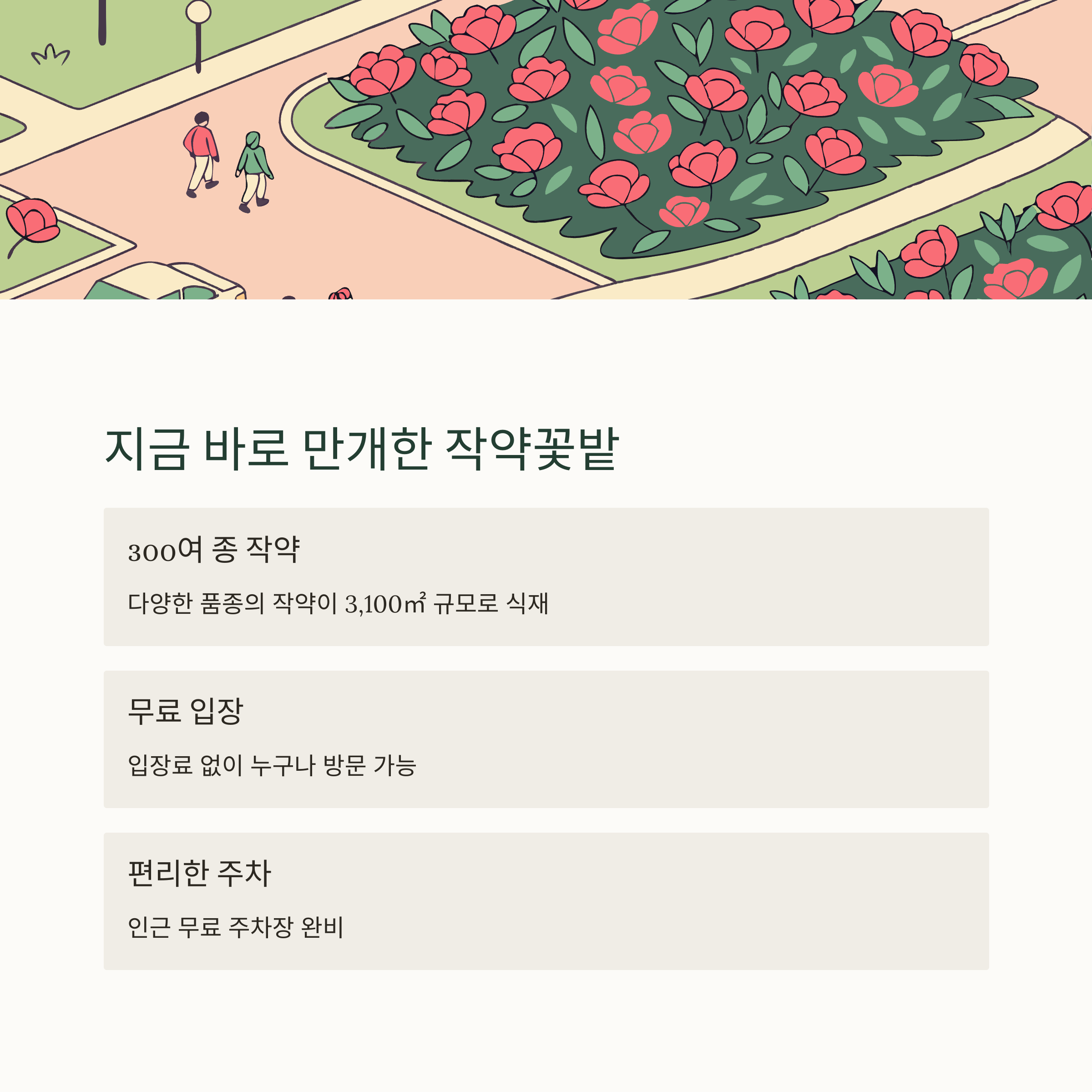 지금 바로 만개한 작약꽃밭

300여 종 작약

다양한 품종의 작약이 3,100㎡ 규모로 식재

무료 입장

입장료 없이 누구나 방문 가능

편리한 주차

인근 무료 주차장 완비